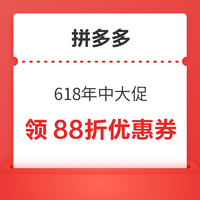 拼多多

618年中大促

领 88折优惠券